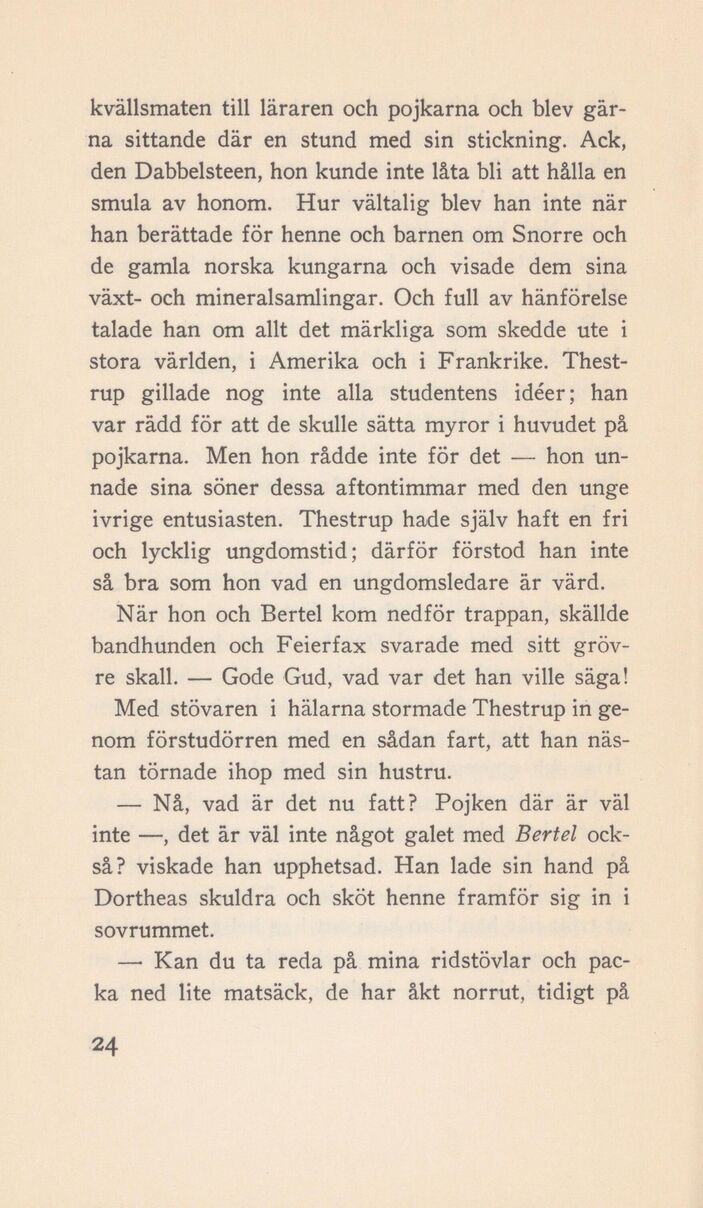 kvällsmaten till läraren och pojkarna och blev gärna sittande där en stund med sin stickning. Ack, den Dabbelsteen, hon kunde inte låta bli att hålla en smula av honom. Hur vältalig blev han inte när han berättade för henne och barnen om Snorre och de gamla norska kungarna och visade dem sina växt- och mineralsamlingar. Och full av hänförelse talade han om allt det märkliga som skedde ute i stora världen, i Amerika och i Frankrike. Thestrup gillade nog inte alla studentens idéer; han var rädd för att de skulle sätta myror i huvudet på pojkarna. Men hon rådde inte för det — hon unnade sina söner dessa aftontimmar med den unge ivrige entusiasten. Thestrup hade själv haft en fri och lycklig ungdomstid; därför förstod han inte så bra som hon vad en ungdomsledare är värd.

När hon och Bertel kom nedför trappan, skällde bandhunden och Feierfax svarade med sitt grövre skall. — Gode Gud, vad var det han ville säga! Med stövaren i hälarna stormade Thestrup in genom förstudörren med en sådan fart, att han nästan törnade ihop med sin hustru.

— Nå, vad är det nu fatt? Pojken där är väl inte —, det är väl inte något galet med Bertel också? viskade han upphetsad. Han lade sin hand på Dortheas skuldra och sköt henne framför sig in i sovrummet.

— Kan du ta reda på mina ridstövlar och packa ned lite matsäck, de har åkt norrut, tidigt på

24